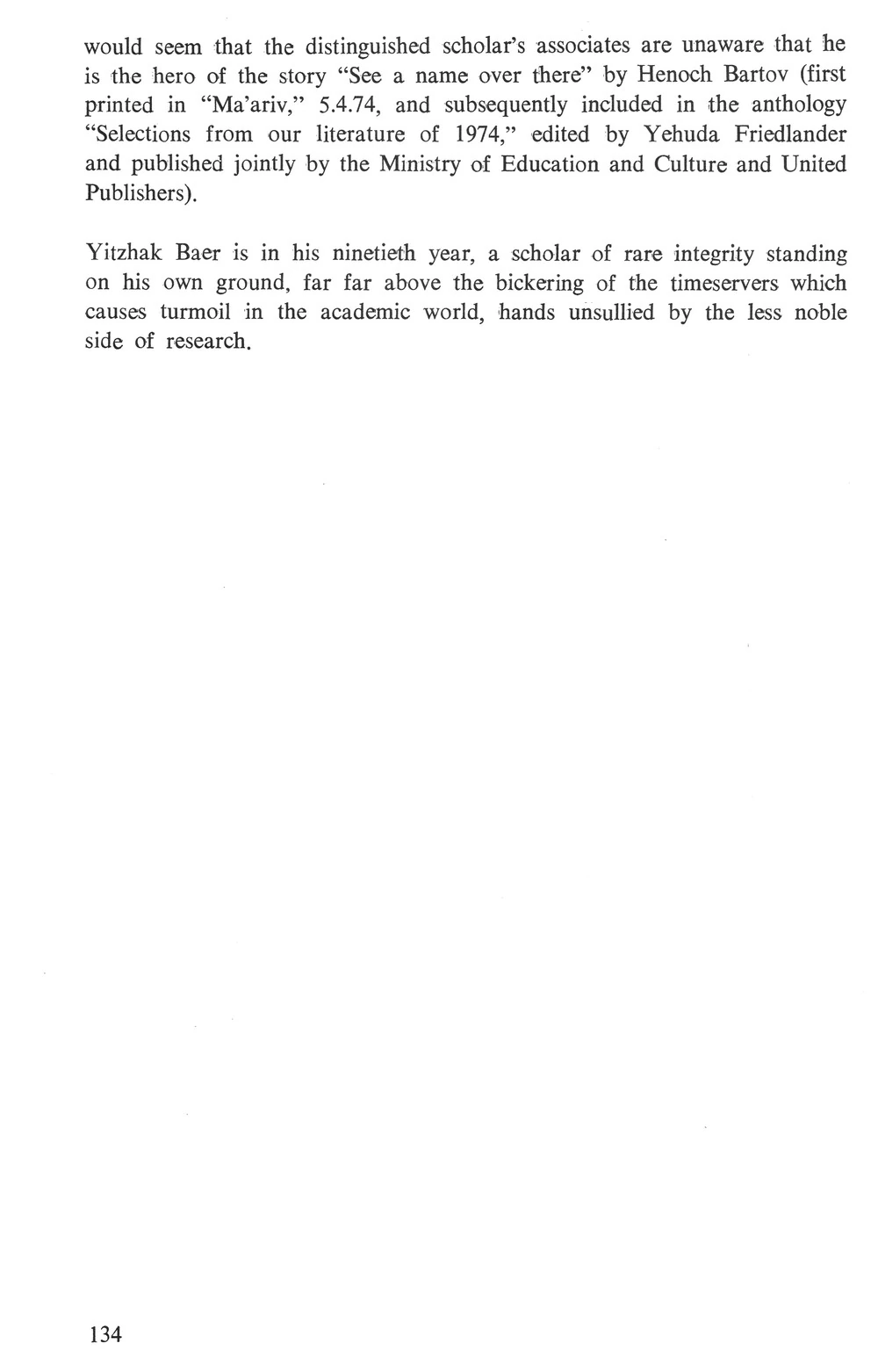 would seem that the distinguished scholar's associates are unaware that he is the hero of the story "See a name over there" by Henoch Bartov (first printed in "Ma'ariv," 5.4.74, and subsequently included in the anthology "Selections from our literature of 1974," edited by Yehuda Friedlander and published jointly by the Ministry of Education and Culture and United Publishers).

Yitzhak Baer is in his ninetieth year, a scholar of rare integrity standing on his own ground, far far above the bickering of the timeservers which causes turmoil in the academic world, hands unsullied by the less noble side of research.

134